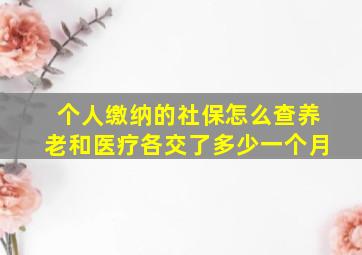 个人缴纳的社保怎么查养老和医疗各交了多少一个月